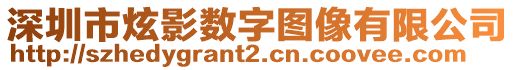 深圳市炫影数字图像有限公司
http://szhedygrant2.cn.coovee.com